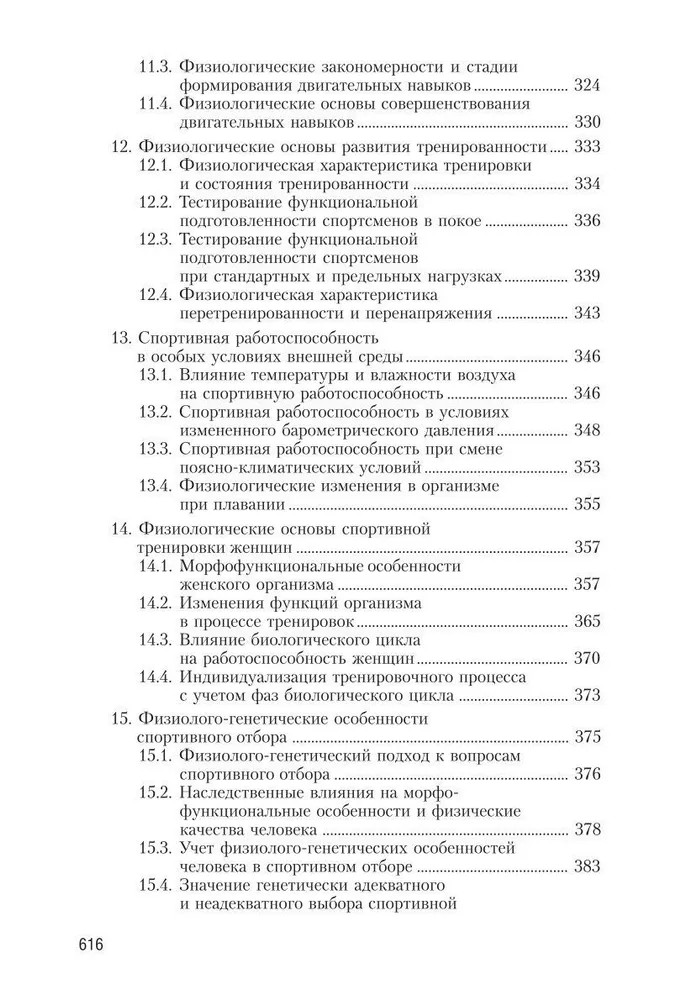 11.3. Физиологические закономерности и стадии формирования двигательных навыков ........ 324
11.4. Физиологические основы совершенствования двигательных навыков ........ 330

12. Физиологические основы развития тренированности ........ 333
12.1. Физиологическая характеристика тренировки и состояния тренированности ........ 334
12.2. Тестирование функциональной подготовленности спортсменов в покое ........ 336
12.3. Тестирование функциональной подготовленности спортсменов при стандартных и предельных нагрузках ........ 339
12.4. Физиологическая характеристика перетренированности и перенапряжения ........ 343

13. Спортивная работоспособность в особых условиях внешней среды ........ 346
13.1. Влияние температуры и влажности воздуха на спортивную работоспособность ........ 346
13.2. Спортивная работоспособность в условиях измененного барометрического давления ........ 348
13.3. Спортивная работоспособность при смене поясно-климатических условий ........ 353
13.4. Физиологические изменения в организме при плавании ........ 355

14. Физиологические основы спортивной тренировки женщин ........ 357
14.1. Морфофункциональные особенности женского организма ........ 357
14.2. Изменения функций организма в процессе тренировок ........ 365
14.3. Влияние биологического цикла на работоспособность женщин ........ 370
14.4. Индивидуализация тренировочного процесса с учетом фаз биологического цикла ........ 373

15. Физиолого-генетические особенности спортивного отбора ........ 375
15.1. Физиолого-генетический подход к вопросам спортивного отбора ........ 376
15.2. Наследственные влияния на морфофункциональные особенности и физические качества человека ........ 378
15.3. Учет физиолого-генетических особенностей человека в спортивном отборе ........ 383
15.4. Значение генетически адекватного и неадекватного выбора спортивной

616